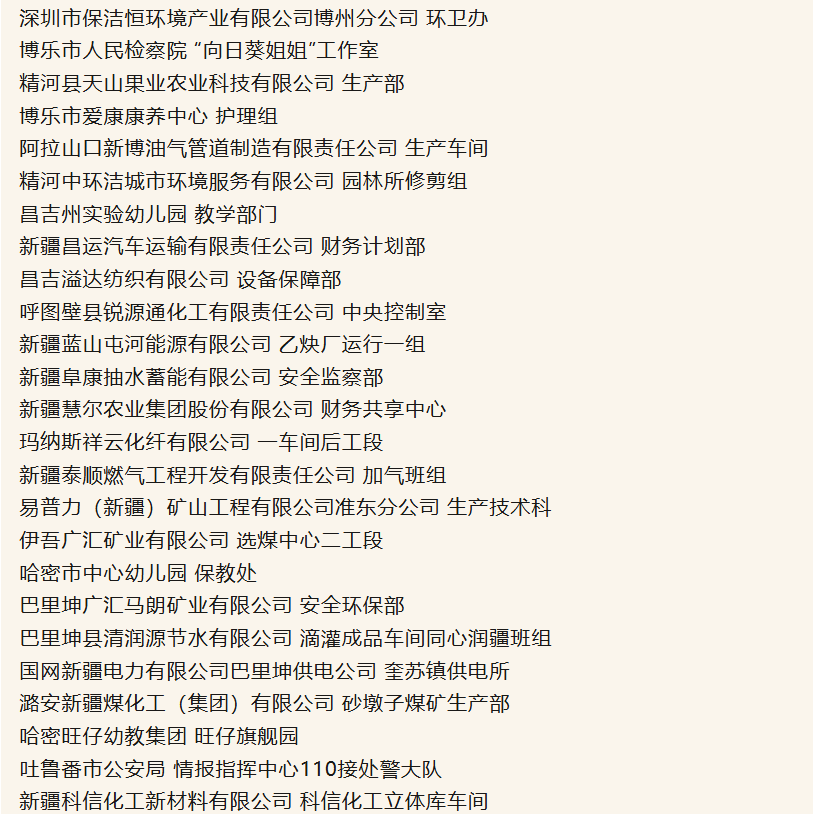 深圳市保洁恒环境产业有限公司博州分公司 环卫办
博乐市人民检察院 “向日葵姐姐”工作室
精河县天山果业农业科技有限公司 生产部
博乐市爱康康养中心 护理组
阿拉山口新博油气管道制造有限责任公司 生产车间
精河中环洁城市环境服务有限公司 园林所修剪组
昌吉州实验幼儿园 教学部门
新疆昌运汽车运输有限责任公司 财务计划部
昌吉溢达纺织有限公司 设备保障部
呼图壁县锐源通化工有限责任公司 中央控制室
新疆蓝山屯河能源有限公司 乙炔厂运行一组
新疆阜康抽水蓄能有限公司 安全监察部
新疆慧尔农业集团股份有限公司 财务共享中心
玛纳斯祥云化纤有限公司 一车间后工段
新疆泰顺燃气工程开发有限责任公司 加气班组
易普力（新疆）矿山工程有限公司准东分公司 生产技术科
伊吾广汇矿业有限公司 选煤中心二工段
哈密市中心幼儿园 保教处
巴里坤广汇马朗矿业有限公司 安全环保部
巴里坤县清润源节水有限公司 滴灌成品车间同心润疆班组
国网新疆电力有限公司巴里坤供电公司 奎苏镇供电所
潞安新疆煤化工（集团）有限公司 砂墩子煤矿生产部
哈密旺仔幼教集团 旺仔旗舰园
吐鲁番市公安局 情报指挥中心110接处警大队
新疆科信化工新材料有限公司 科信化工立体库车间